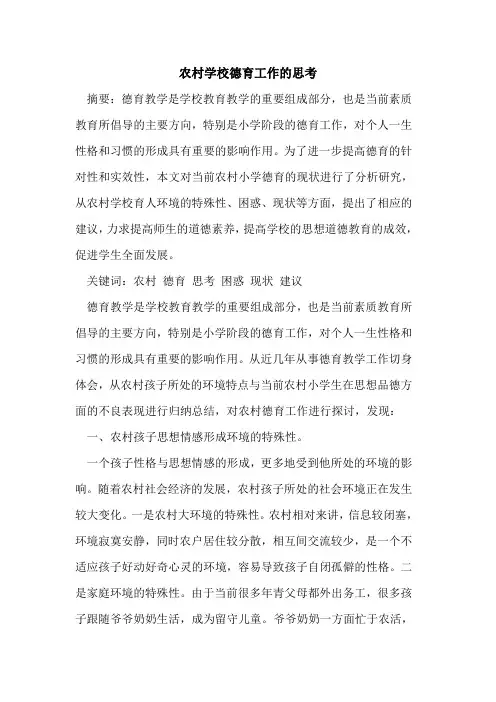 农村学校德育工作的思考

摘要：德育教学是学校教育教学的重要组成部分，也是当前素质教育所倡导的主要方向，特别是小学阶段的德育工作，对个人一生性格和习惯的形成具有重要的影响作用。为了进一步提高德育的针对性和实效性，本文对当前农村小学德育的现状进行了分析研究，从农村学校育人环境的特殊性、困惑、现状等方面，提出了相应的建议，力求提高师生的道德素养，提高学校的思想道德教育的成效，促进学生全面发展。

关键词：农村 德育 思考 困惑 现状 建议

德育教学是学校教育教学的重要组成部分，也是当前素质教育所倡导的主要方向，特别是小学阶段的德育工作，对个人一生性格和习惯的形成具有重要的影响作用。从近几年从事德育教学工作切身体会，从农村孩子所处的环境特点与当前农村小学生在思想品德方面的不良表现进行归纳总结，对农村德育工作进行探讨，发现：

一、农村孩子思想情感形成环境的特殊性。

一个孩子性格与思想情感的形成，更多地受到他所处的环境的影响。随着农村社会经济的发展，农村孩子所处的社会环境正在发生较大变化。一是农村大环境的特殊性。农村相对来讲，信息较闭塞，环境寂寞安静，同时农户居住较分散，相互间交流较少，是一个不适应孩子好动好奇心灵的环境，容易导致孩子自闭孤僻的性格。二是家庭环境的特殊性。由于当前很多年青父母都外出务工，很多孩子跟随爷爷奶奶生活，成为留守儿童。爷爷奶奶一方面忙于农活，